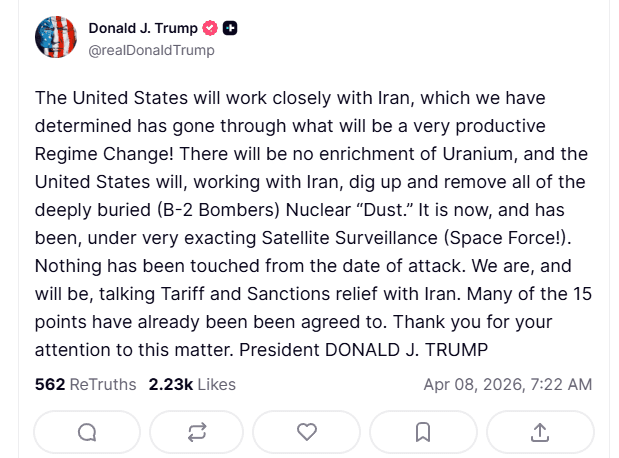 Donald J. Trump
@realDonaldTrump

The United States will work closely with Iran, which we have determined has gone through what will be a very productive Regime Change! There will be no enrichment of Uranium, and the United States will, working with Iran, dig up and remove all of the deeply buried (B-2 Bombers) Nuclear “Dust.” It is now, and has been, under very exacting Satellite Surveillance (Space Force!). Nothing has been touched from the date of attack. We are, and will be, talking Tariff and Sanctions relief with Iran. Many of the 15 points have already been been agreed to. Thank you for your attention to this matter. President DONALD J. TRUMP

562 ReTruths 2.23k Likes Apr 08, 2026, 7:22 AM